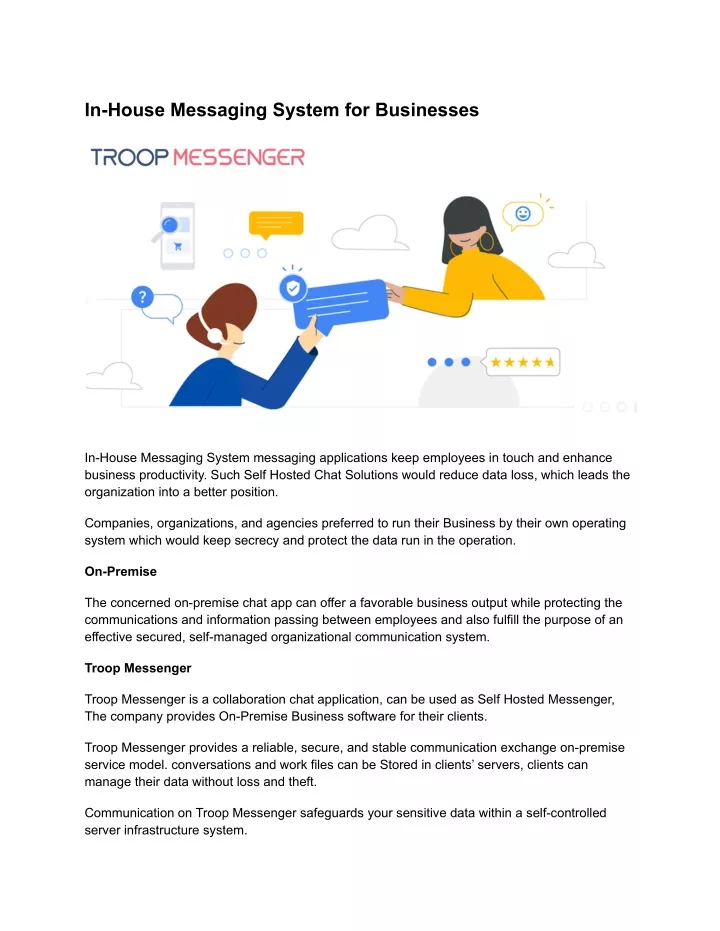 In-House Messaging System for Businesses

TROOP MESSENGER

In-House Messaging System messaging applications keep employees in touch and enhance business productivity. Such Self Hosted Chat Solutions would reduce data loss, which leads the organization into a better position.

Companies, organizations, and agencies preferred to run their Business by their own operating system which would keep secrecy and protect the data run in the operation.

On-Premise

The concerned on-premise chat app can offer a favorable business output while protecting the communications and information passing between employees and also fulfill the purpose of an effective secured, self-managed organizational communication system.

Troop Messenger

Troop Messenger is a collaboration chat application, can be used as Self Hosted Messenger, The company provides On-Premise Business software for their clients.

Troop Messenger provides a reliable, secure, and stable communication exchange on-premise service model. conversations and work files can be Stored in clients' servers, clients can manage their data without loss and theft.

Communication on Troop Messenger safeguards your sensitive data within a self-controlled server infrastructure system.